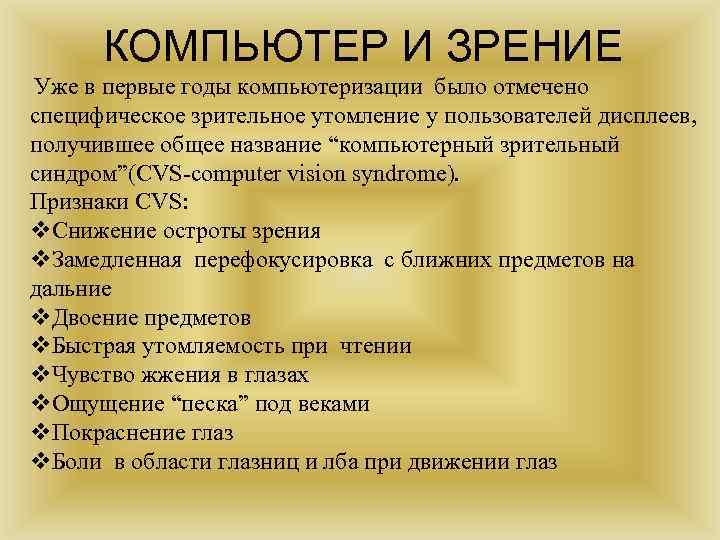 КОМПЬЮТЕР И ЗРЕНИЕ

Уже в первые годы компьютеризации было отмечено специфическое зрительное утомление у пользователей дисплеев, получившее общее название “компьютерный зрительный синдром”(CVS-computer vision syndrome).
Признаки CVS:
❖Снижение остроты зрения
❖Замедленная перефокусировка с ближних предметов на дальние
❖Двоение предметов
❖Быстрая утомляемость при чтении
❖Чувство жжения в глазах
❖Ощущение “песка” под веками
❖Покраснение глаз
❖Боли в области глазниц и лба при движении глаз